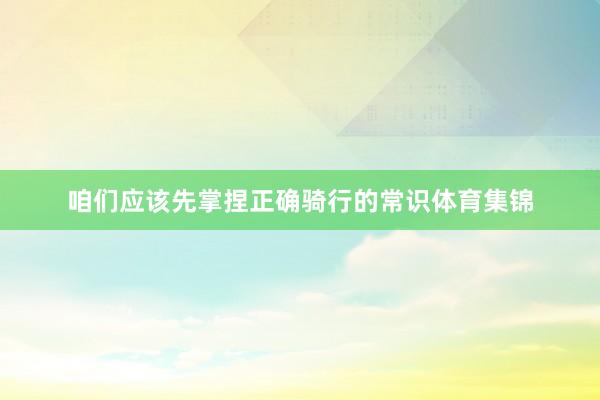 咱们应该先掌捏正确骑行的常识体育集锦